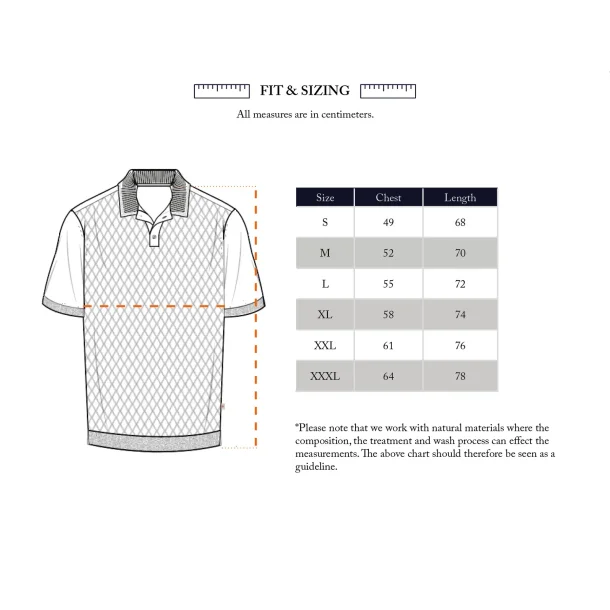 FIT & SIZING

All measures are in centimeters.

| Size | Chest | Length |
|---|---|---|
| S | 49 | 68 |
| M | 52 | 70 |
| L | 55 | 72 |
| XL | 58 | 74 |
| XXL | 61 | 76 |
| XXXL | 64 | 78 |

*Please note that we work with natural materials where the composition, the treatment and wash process can effect the measurements. The above chart should therefore be seen as a guideline.